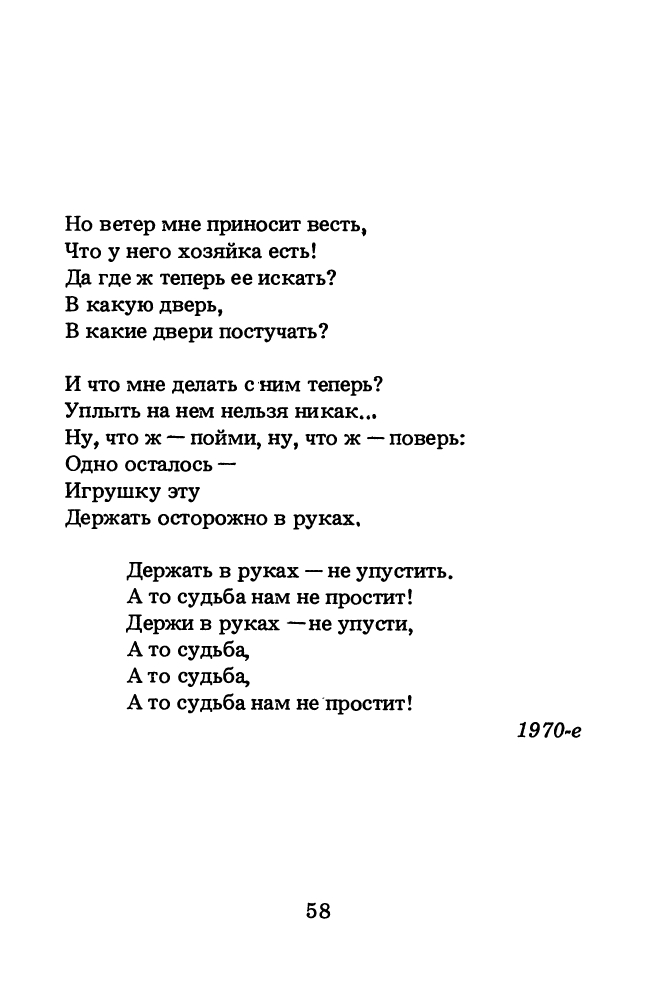 Но ветер мне приносит весть,
Что у него хозяйка есть!
Да где ж теперь ее искать?
В какую дверь,
В какие двери постучать?

И что мне делать с ним теперь?
Уплыть на нем нельзя никак...
Ну, что ж — пойми, ну, что ж — поверь:
Одно осталось —
Игрушку эту
Держать осторожно в руках.

Держать в руках — не упустить.
А то судьба нам не простит!
Держи в руках — не упусти,
А то судьба,
А то судьба,
А то судьба нам не простит!

1970-е

58